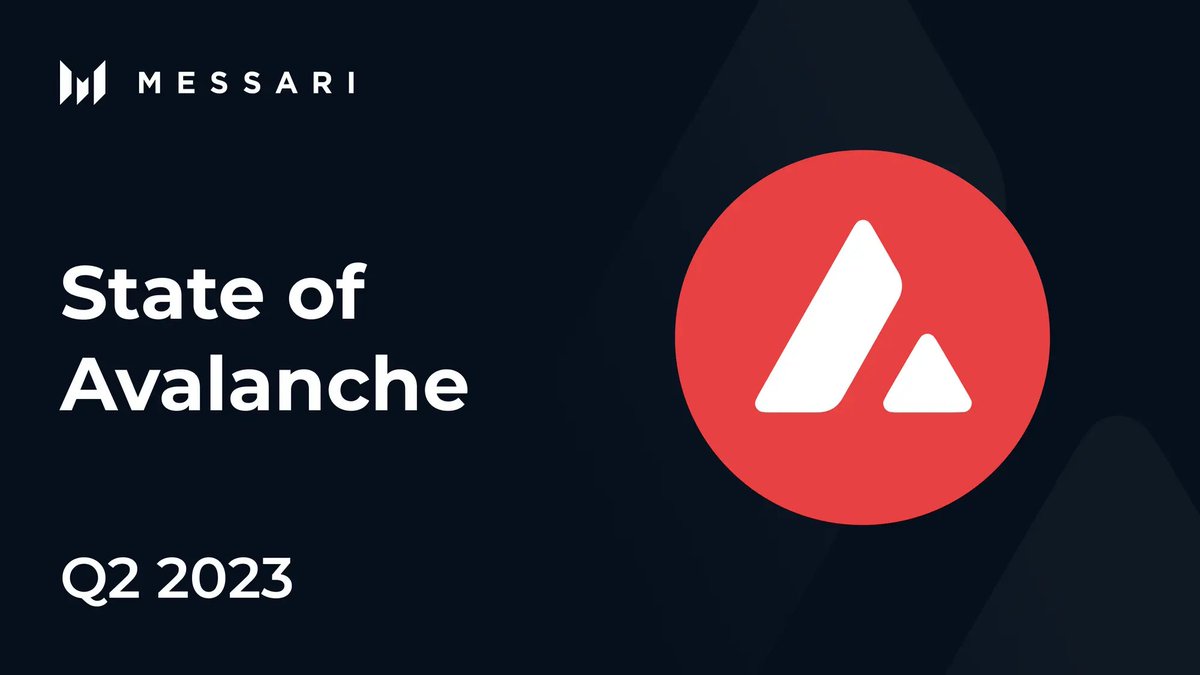 MESSARI

State of Avalanche

Q2 2023